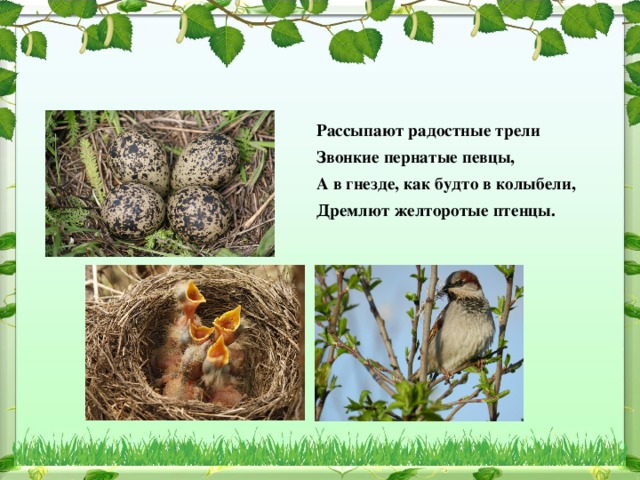 Рассыпают радостные трели
Звонкие пернатые певцы,
А в гнезде, как будто в колыбели,
Дремлют желторотые птенцы.